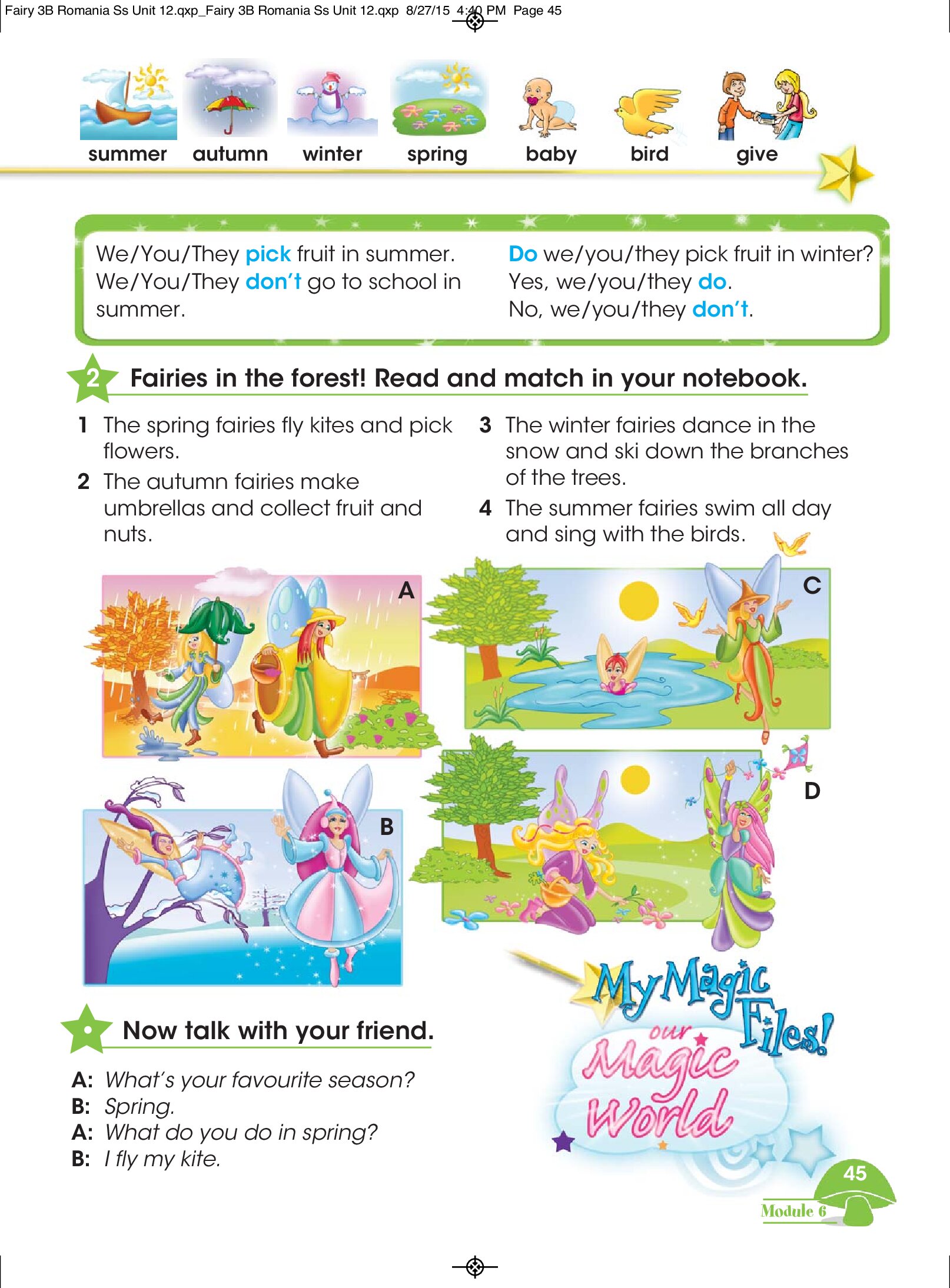 Fairy 3B Romania Ss Unit 12.qxp_Fairy 3B Romania Ss Unit 12.qxp 8/27/15 4:40 PM Page 45

summer autumn winter spring baby bird give

We/You/They pick fruit in summer.
We/You/They don't go to school in summer.

Do we/you/they pick fruit in winter?
Yes, we/you/they do.
No, we/you/they don't.

2 Fairies in the forest! Read and match in your notebook.

1 The spring fairies fly kites and pick flowers.
2 The autumn fairies make umbrellas and collect fruit and nuts.
3 The winter fairies dance in the snow and ski down the branches of the trees.
4 The summer fairies swim all day and sing with the birds.

A

C

B

D

Now talk with your friend.

A: What's your favourite season?
B: Spring.
A: What do you do in spring?
B: I fly my kite.

My Magic Files!
our Magic World

45
Module 6